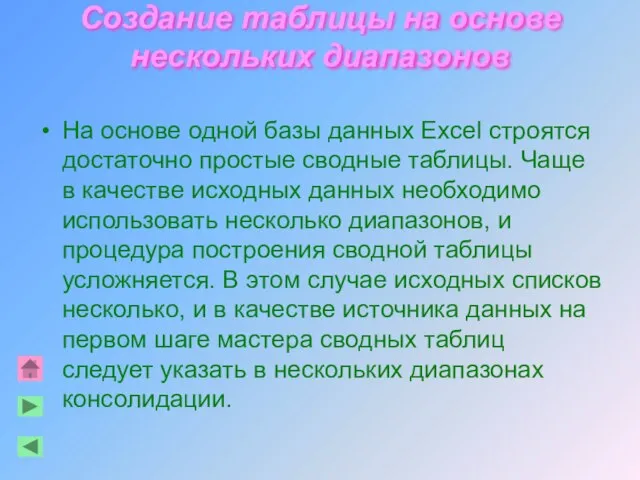 Создание таблицы на основе нескольких диапазонов

• На основе одной базы данных Excel строятся достаточно простые сводные таблицы. Чаще в качестве исходных данных необходимо использовать несколько диапазонов, и процедура построения сводной таблицы усложняется. В этом случае исходных списков несколько, и в качестве источника данных на первом шаге мастера сводных таблиц следует указать в нескольких диапазонах консолидации.